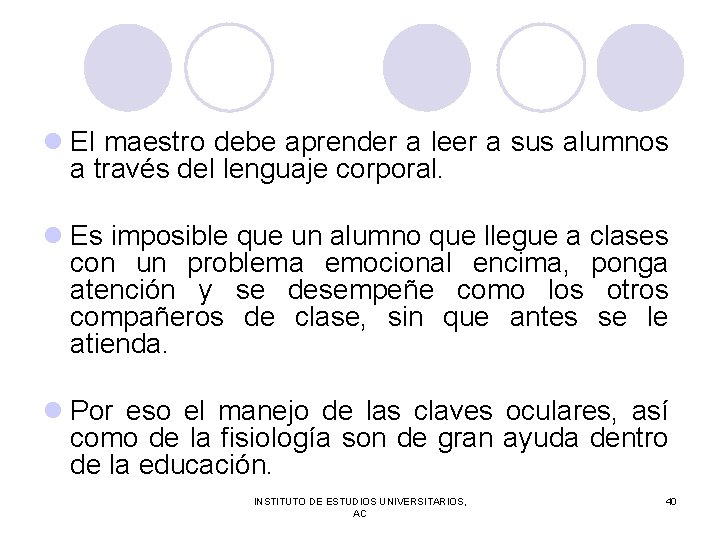 El maestro debe aprender a leer a sus alumnos a través del lenguaje corporal.

Es imposible que un alumno que llegue a clases con un problema emocional encima, ponga atención y se desempeñe como los otros compañeros de clase, sin que antes se le atienda.

Por eso el manejo de las claves oculares, así como de la fisiología son de gran ayuda dentro de la educación.

INSTITUTO DE ESTUDIOS UNIVERSITARIOS, AC

40